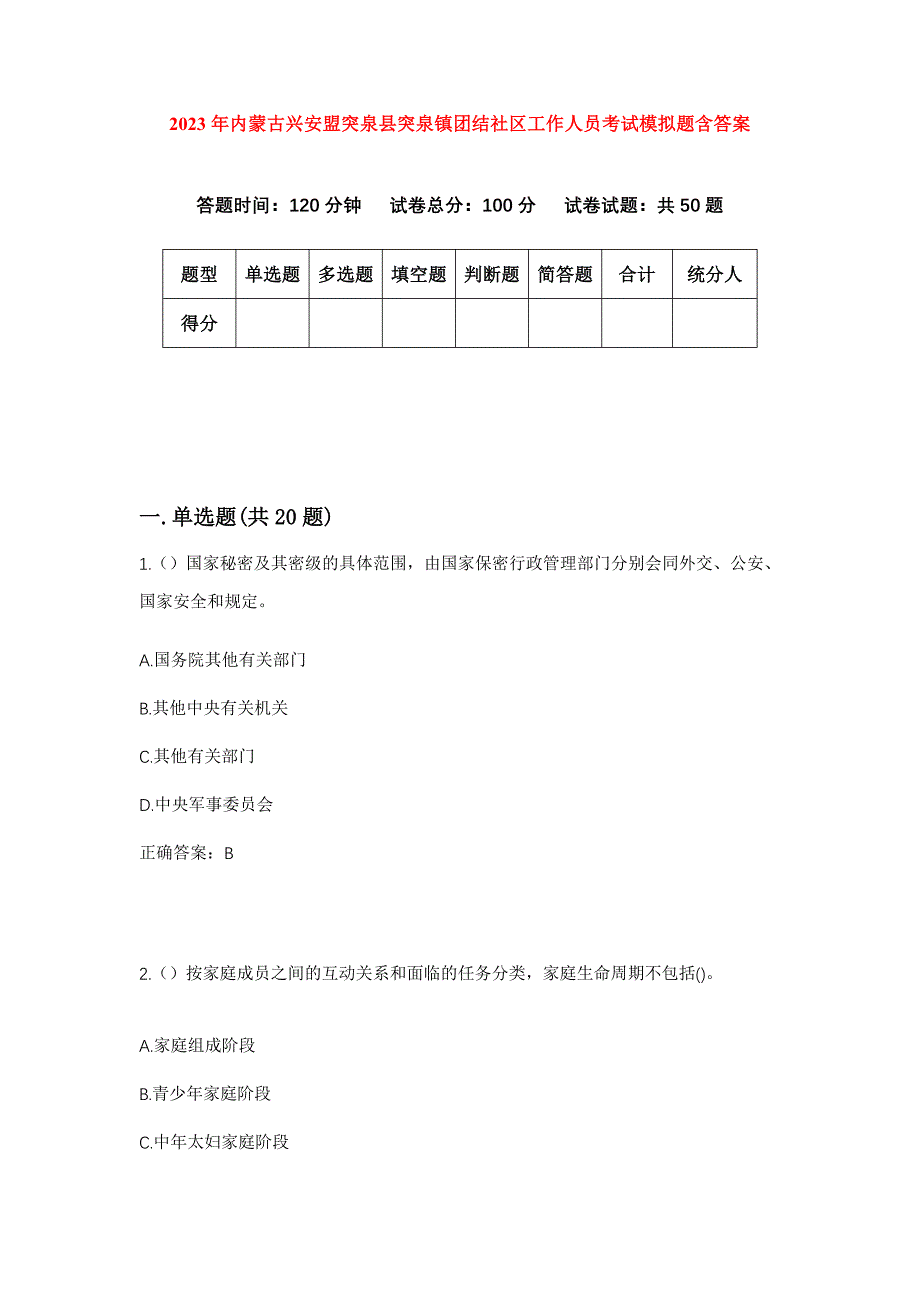 2023年内蒙古兴安盟突泉县突泉镇团结社区工作人员考试模拟题含答案

答题时间：120分钟　试卷总分：100分　试卷试题：共50题

| 题型 | 单选题 | 多选题 | 填空题 | 判断题 | 简答题 | 合计 | 统分人 |
|---|---|---|---|---|---|---|---|
| 得分 | | | | | | | |

一.单选题(共20题)

1.（）国家秘密及其密级的具体范围，由国家保密行政管理部门分别会同外交、公安、国家安全和规定。

A.国务院其他有关部门

B.其他中央有关机关

C.其他有关部门

D.中央军事委员会

正确答案：B

2.（）按家庭成员之间的互动关系和面临的任务分类，家庭生命周期不包括()。

A.家庭组成阶段

B.青少年家庭阶段

C.中年太妇家庭阶段